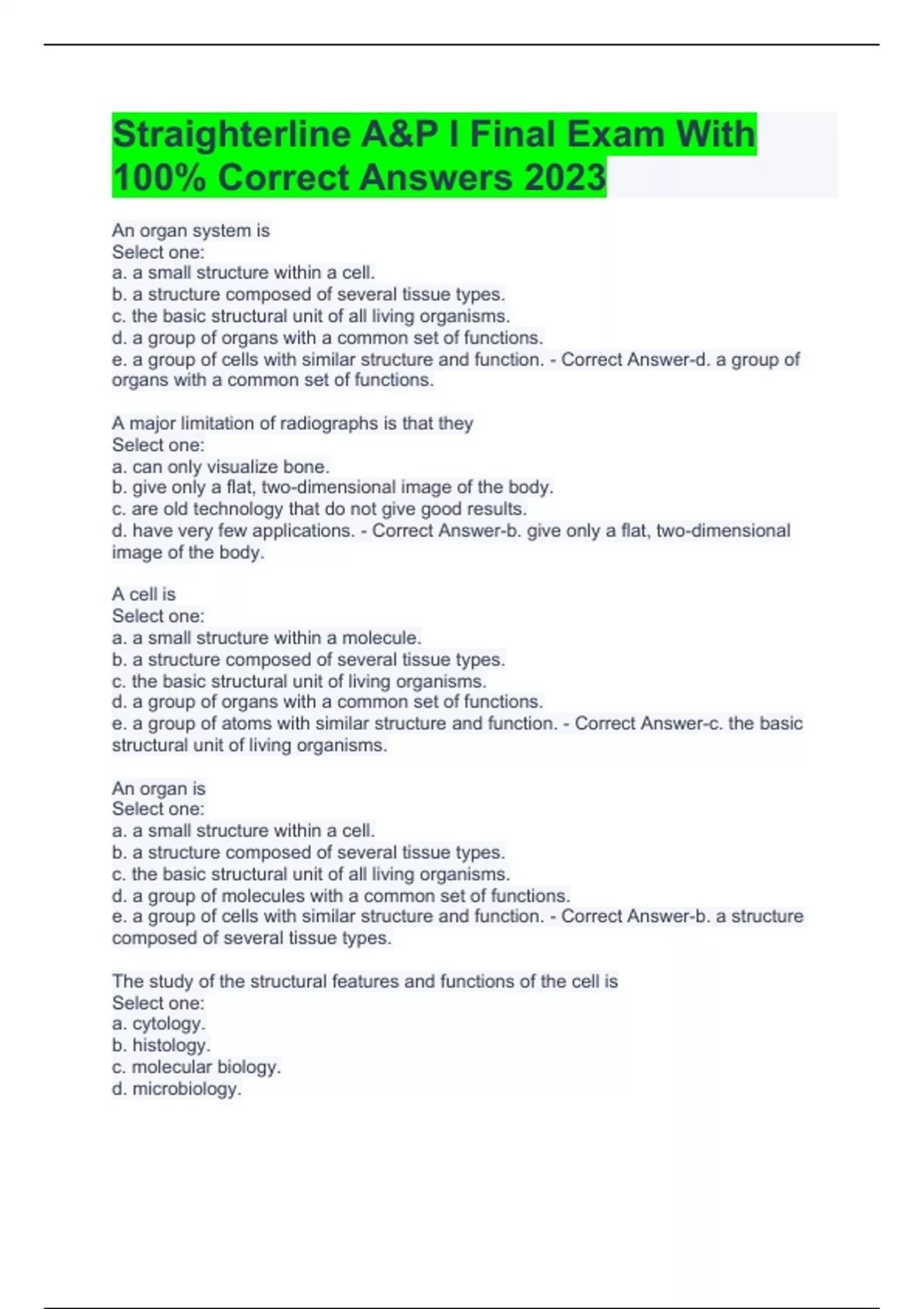 Straighterline A&P I Final Exam With 100% Correct Answers 2023

An organ system is
Select one:
a. a small structure within a cell.
b. a structure composed of several tissue types.
c. the basic structural unit of all living organisms.
d. a group of organs with a common set of functions.
e. a group of cells with similar structure and function. - Correct Answer-d. a group of organs with a common set of functions.

A major limitation of radiographs is that they
Select one:
a. can only visualize bone.
b. give only a flat, two-dimensional image of the body.
c. are old technology that do not give good results.
d. have very few applications. - Correct Answer-b. give only a flat, two-dimensional image of the body.

A cell is
Select one:
a. a small structure within a molecule.
b. a structure composed of several tissue types.
c. the basic structural unit of living organisms.
d. a group of organs with a common set of functions.
e. a group of atoms with similar structure and function. - Correct Answer-c. the basic structural unit of living organisms.

An organ is
Select one:
a. a small structure within a cell.
b. a structure composed of several tissue types.
c. the basic structural unit of all living organisms.
d. a group of molecules with a common set of functions.
e. a group of cells with similar structure and function. - Correct Answer-b. a structure composed of several tissue types.

The study of the structural features and functions of the cell is
Select one:
a. cytology.
b. histology.
c. molecular biology.
d. microbiology.